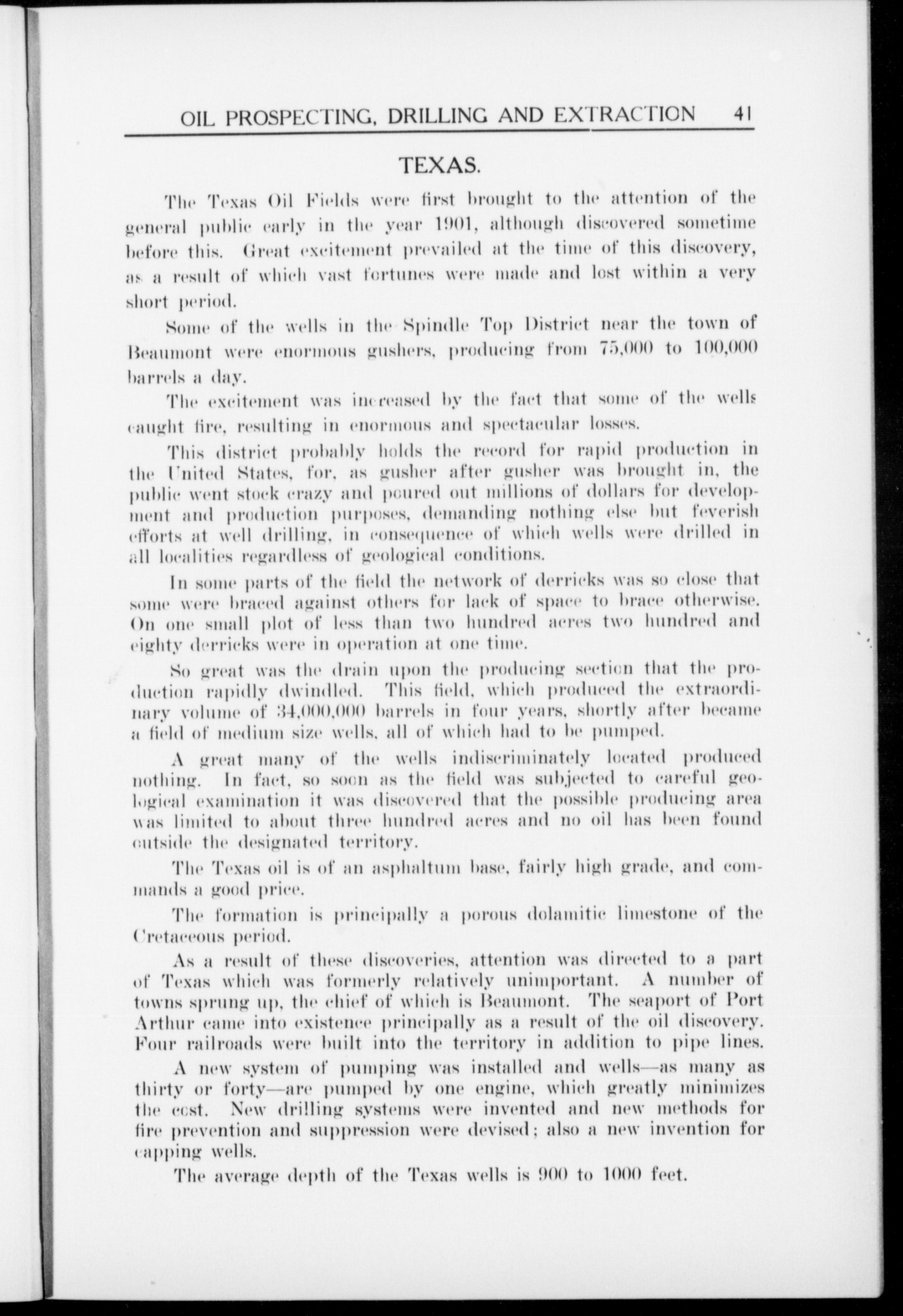 OIL PROSPECTING, DRILLING AND EXTRACTION 41

TEXAS.

The Texas Oil Fields were first brought to the attention of the general public early in the year 1901, although discovered sometime before this. Great excitement prevailed at the time of this discovery, as a result of which vast fortunes were made and lost within a very short period.

Some of the wells in the Spindle Top District near the town of Beaumont were enormous gushers, producing from 75,000 to 100,000 barrels a day.

The excitement was increased by the fact that some of the wells caught fire, resulting in enormous and spectacular losses.

This district probably holds the record for rapid production in the United States, for, as gusher after gusher was brought in, the public went stock crazy and poured out millions of dollars for development and production purposes, demanding nothing else but feverish efforts at well drilling, in consequence of which wells were drilled in all localities regardless of geological conditions.

In some parts of the field the network of derricks was so close that some were braced against others for lack of space to brace otherwise. On one small plot of less than two hundred acres two hundred and eighty derricks were in operation at one time.

So great was the drain upon the producing section that the production rapidly dwindled. This field, which produced the extraordinary volume of 34,000,000 barrels in four years, shortly after became a field of medium size wells, all of which had to be pumped.

A great many of the wells indiscriminately located produced nothing. In fact, so soon as the field was subjected to careful geological examination it was discovered that the possible producing area was limited to about three hundred acres and no oil has been found outside the designated territory.

The Texas oil is of an asphaltum base, fairly high grade, and commands a good price.

The formation is principally a porous dolamitic limestone of the Cretaceous period.

As a result of these discoveries, attention was directed to a part of Texas which was formerly relatively unimportant. A number of towns sprung up, the chief of which is Beaumont. The seaport of Port Arthur came into existence principally as a result of the oil discovery. Four railroads were built into the territory in addition to pipe lines.

A new system of pumping was installed and wells—as many as thirty or forty—are pumped by one engine, which greatly minimizes the cost. New drilling systems were invented and new methods for fire prevention and suppression were devised; also a new invention for capping wells.

The average depth of the Texas wells is 900 to 1000 feet.